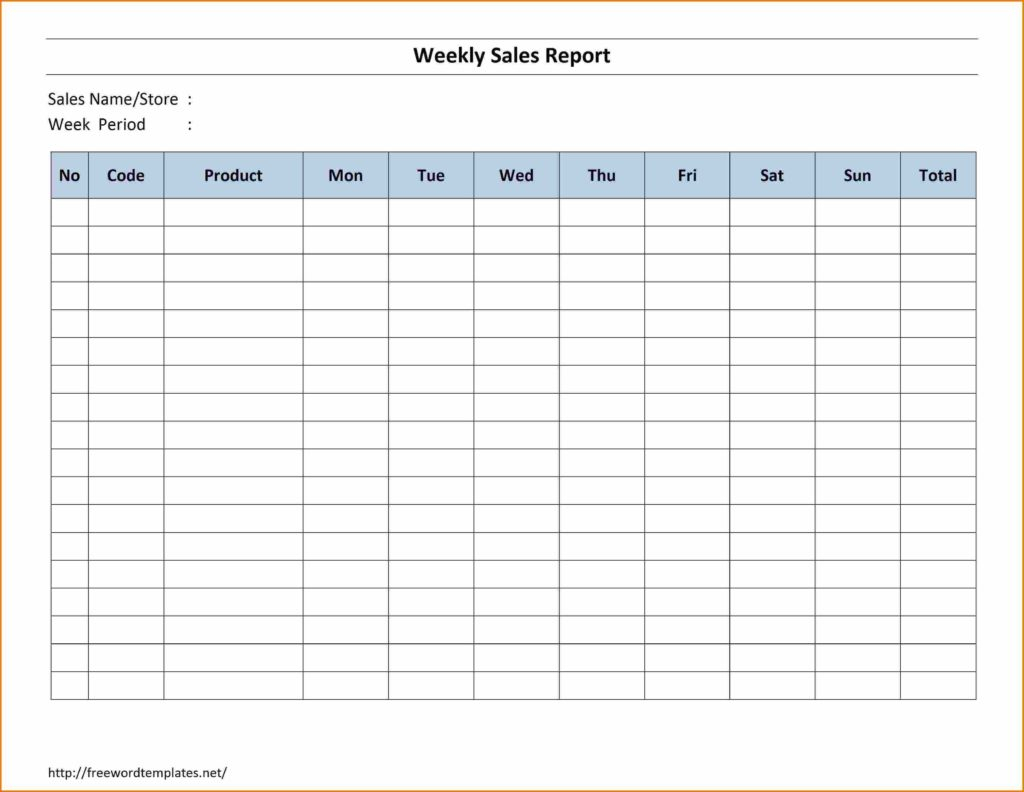 Weekly Sales Report

Sales Name/Store :
Week Period :

| No | Code | Product | Mon | Tue | Wed | Thu | Fri | Sat | Sun | Total |
|---|---|---|---|---|---|---|---|---|---|---|
| | | | | | | | | | | |
| | | | | | | | | | | |
| | | | | | | | | | | |
| | | | | | | | | | | |
| | | | | | | | | | | |
| | | | | | | | | | | |
| | | | | | | | | | | |
| | | | | | | | | | | |
| | | | | | | | | | | |
| | | | | | | | | | | |
| | | | | | | | | | | |
| | | | | | | | | | | |
| | | | | | | | | | | |
| | | | | | | | | | | |
| | | | | | | | | | | |
| | | | | | | | | | | |
| | | | | | | | | | | |
| | | | | | | | | | | |

http://freewordtemplates.net/